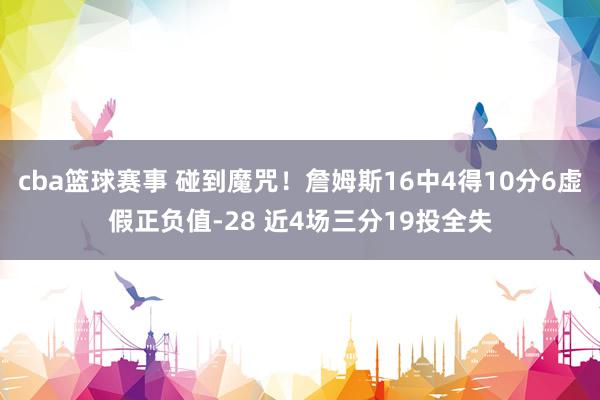 cba篮球赛事 碰到魔咒！詹姆斯16中4得10分6虚假正负值-28 近4场三分19投全失